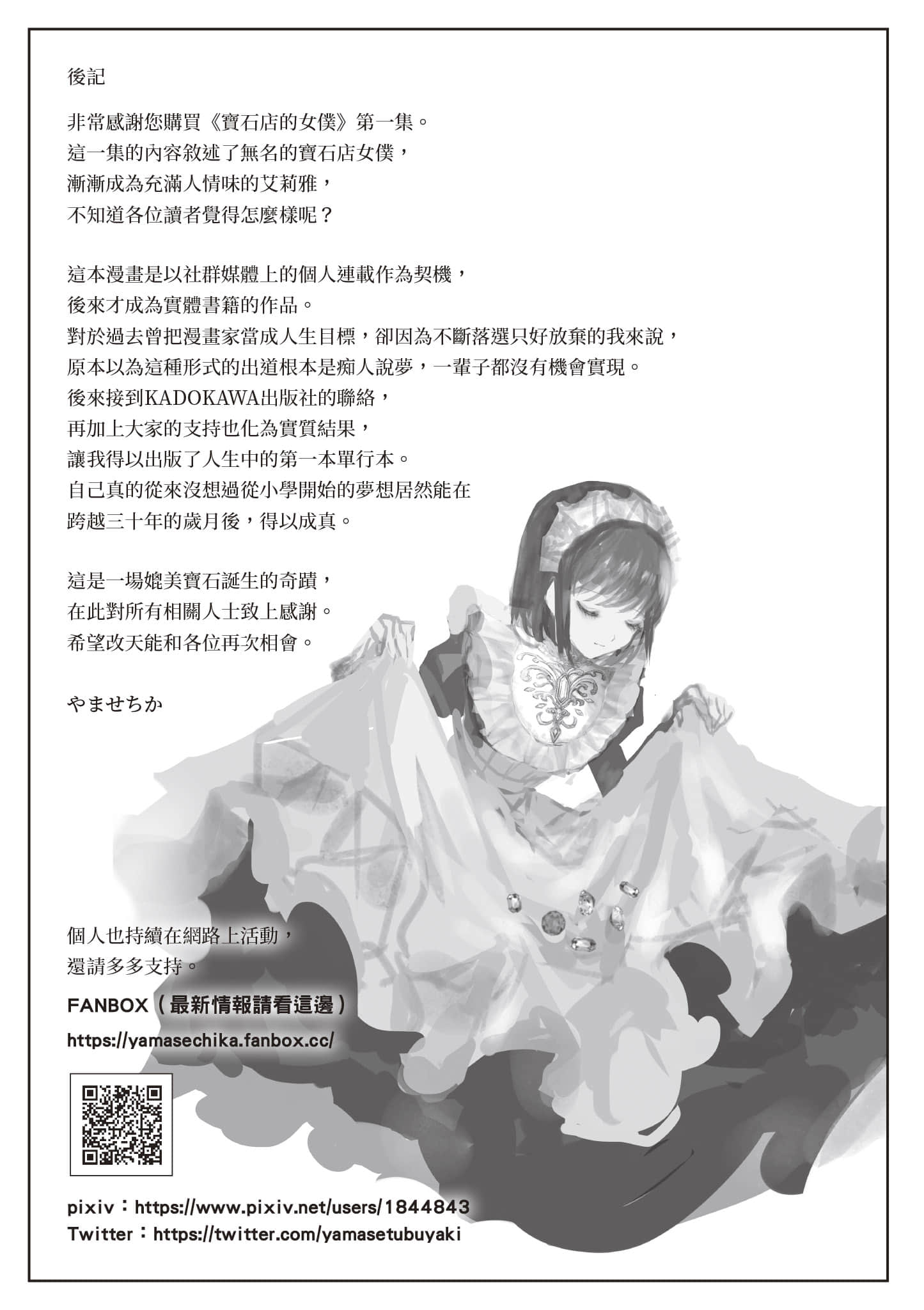 後記

非常感謝您購買《寶石店的女僕》第一集。
這一集的內容敘述了無名的寶石店女僕，
漸漸成為充滿人情味的艾莉雅，
不知道各位讀者覺得怎麼樣呢？

這本漫畫是以社群媒體上的個人連載作為契機，
後來才成為實體書籍的作品。
對於過去曾把漫畫家當成人生目標，卻因為不斷落選只好放棄的我來說，
原本以為這種形式的出道根本是痴人說夢，一輩子都沒有機會實現。
後來接到KADOKAWA出版社的聯絡，
再加上大家的支持也化為實質結果，
讓我得以出版了人生中的第一本單行本。
自己真的從來沒想過從小學開始的夢想居然能在
跨越三十年的歲月後，得以成真。

這是一場媲美寶石誕生的奇蹟，
在此對所有相關人士致上感謝。
希望改天能和各位再次相會。

やませちか

個人也持續在網路上活動，
還請多多支持。

FANBOX（最新情報請看這邊）
https://yamasechika.fanbox.cc/

pixiv：https://www.pixiv.net/users/1844843
Twitter：https://twitter.com/yamasetubuyaki